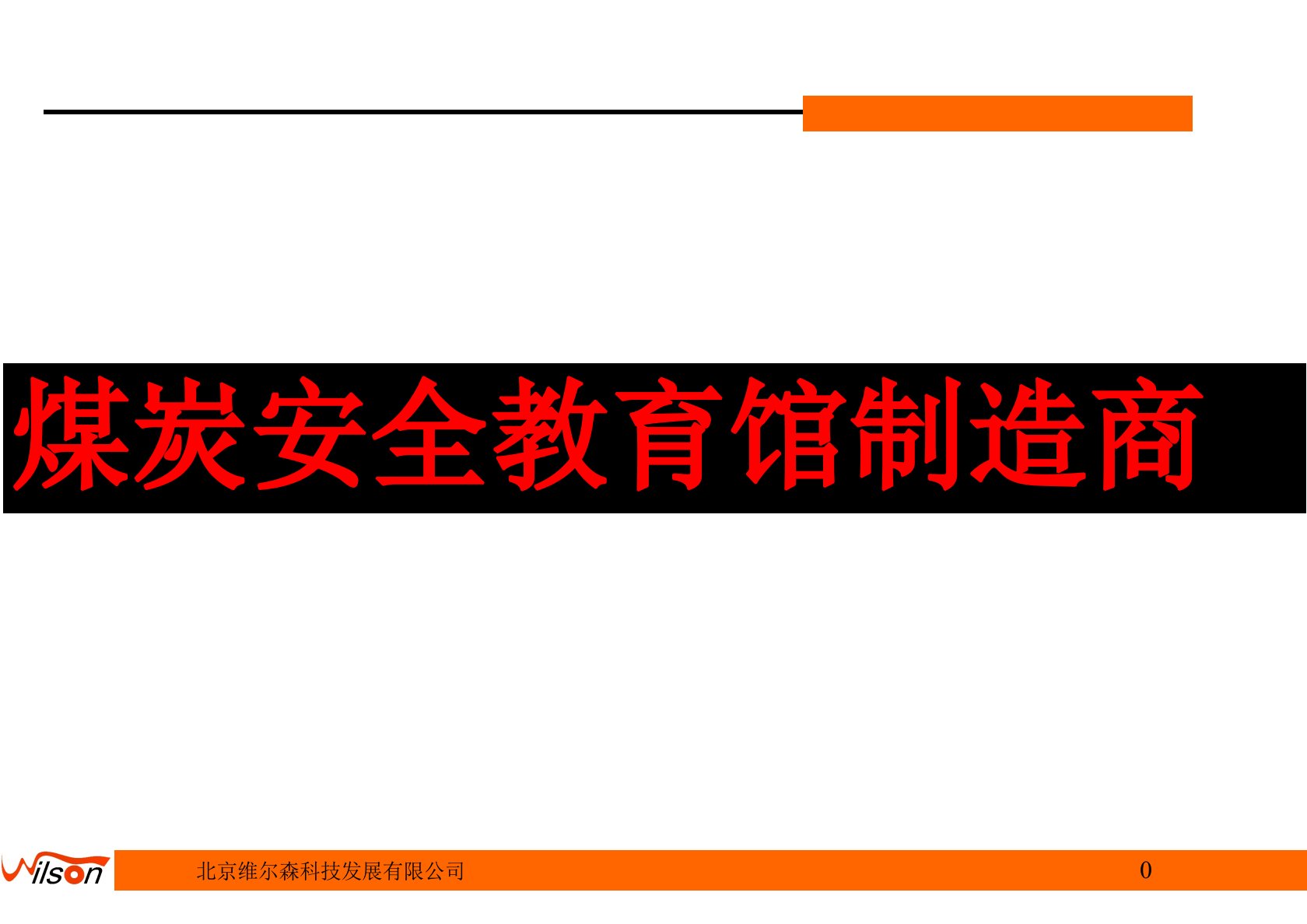 煤炭安全教育馆制造商

Wilson 北京维尔森科技发展有限公司 0